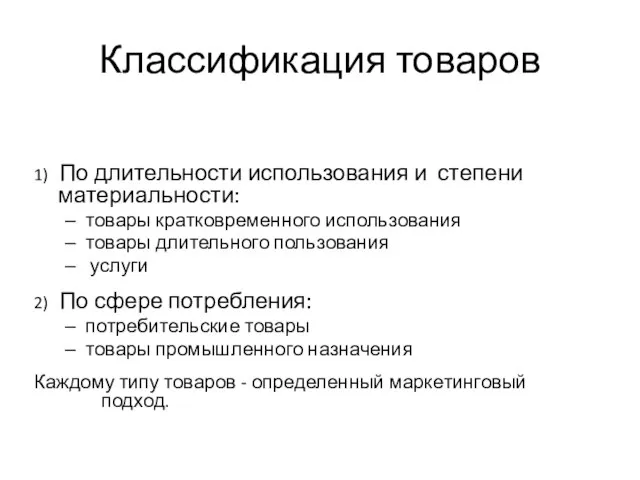 Классификация товаров

1) По длительности использования и степени материальности:
– товары кратковременного использования
– товары длительного пользования
– услуги

2) По сфере потребления:
– потребительские товары
– товары промышленного назначения

Каждому типу товаров - определенный маркетинговый подход.